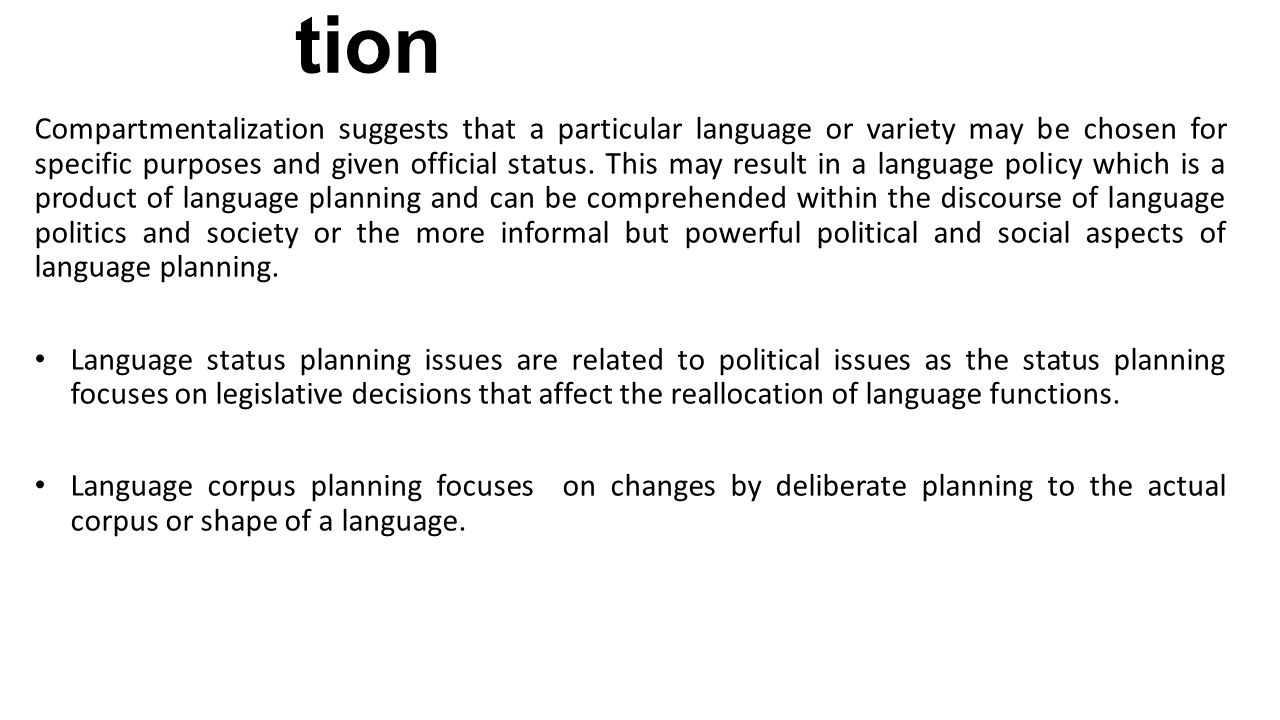 tion

Compartmentalization suggests that a particular language or variety may be chosen for specific purposes and given official status. This may result in a language policy which is a product of language planning and can be comprehended within the discourse of language politics and society or the more informal but powerful political and social aspects of language planning.

• Language status planning issues are related to political issues as the status planning focuses on legislative decisions that affect the reallocation of language functions.

• Language corpus planning focuses on changes by deliberate planning to the actual corpus or shape of a language.